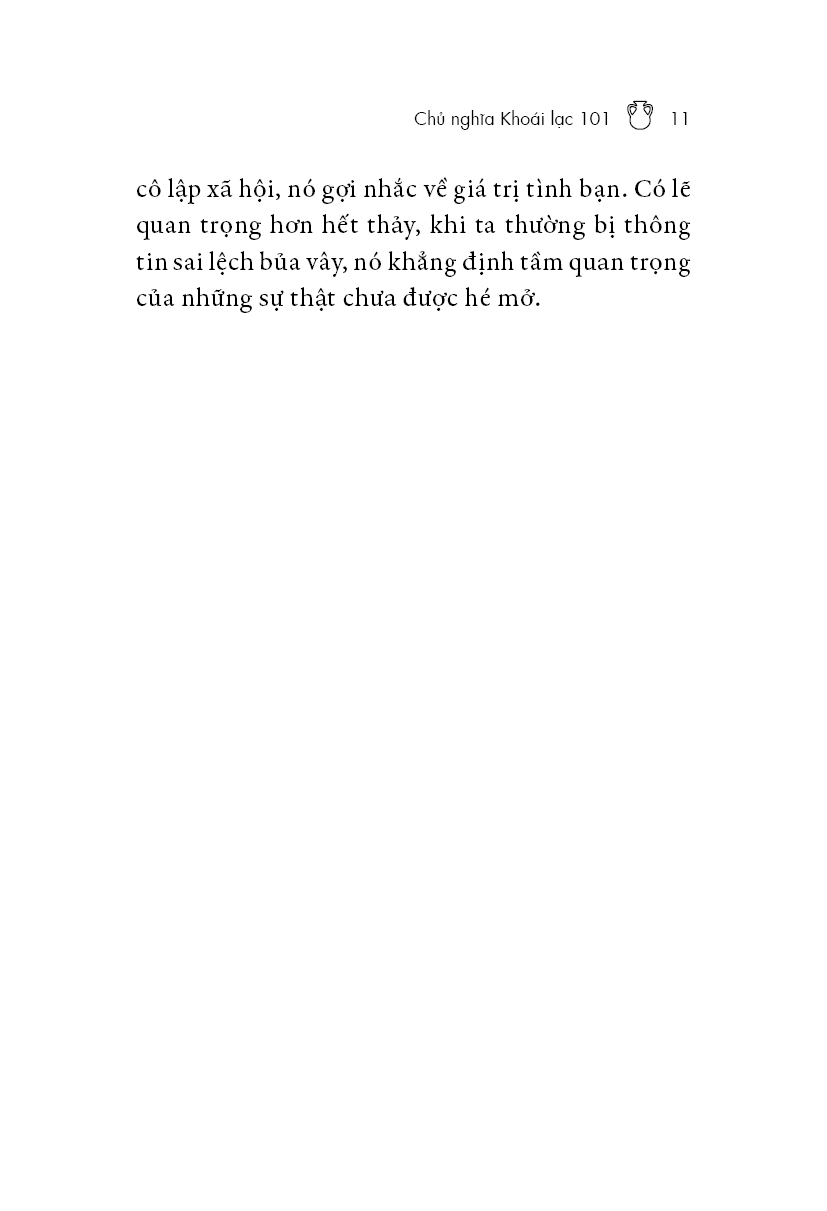 Chủ nghĩa Khoái lạc 101 11

cô lập xã hội, nó gợi nhắc về giá trị tình bạn. Có lẽ quan trọng hơn hết thảy, khi ta thường bị thông tin sai lệch bủa vây, nó khẳng định tầm quan trọng của những sự thật chưa được hé mở.